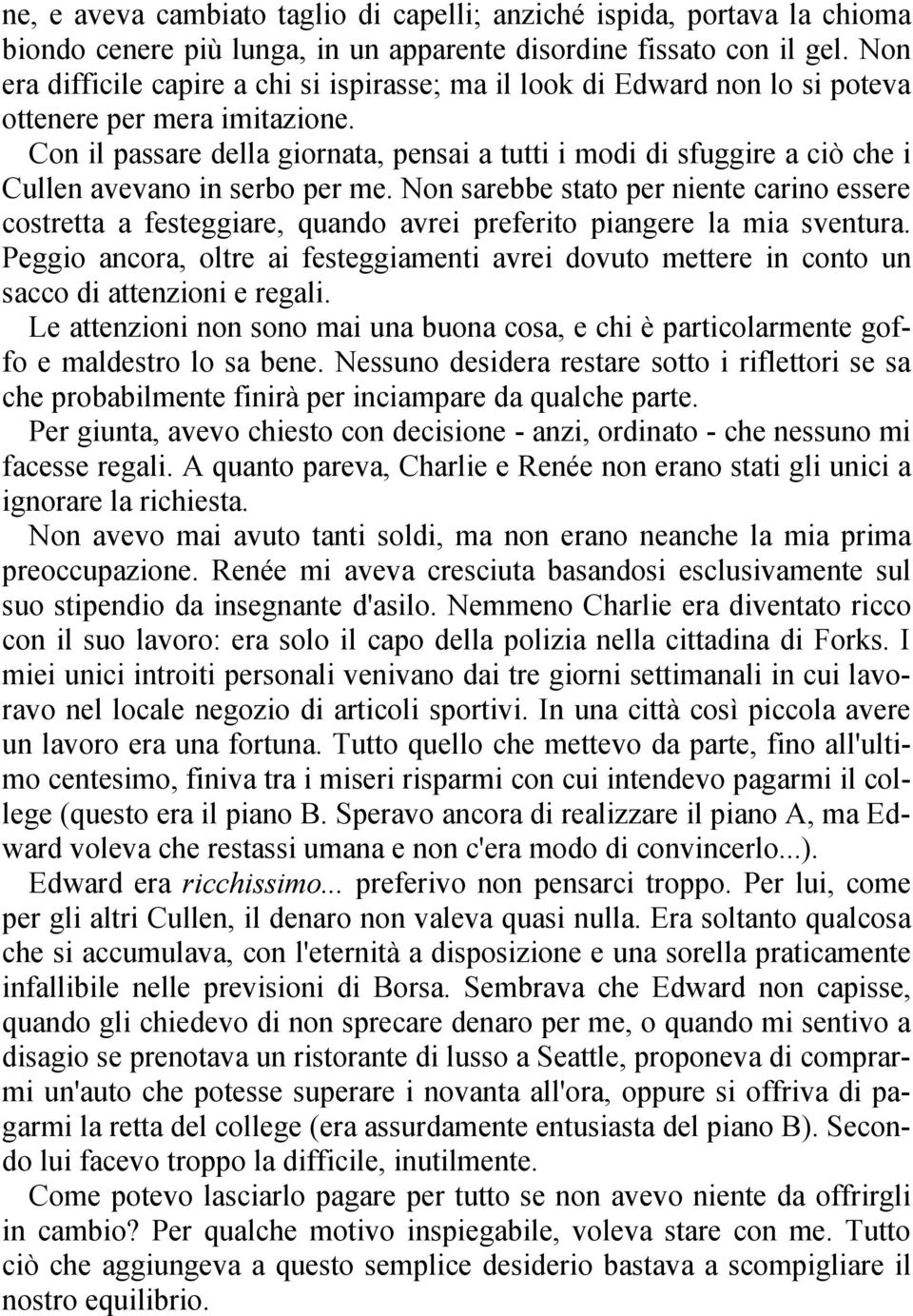 ne, e aveva cambiato taglio di capelli; anziché ispida, portava la chioma biondo cenere più lunga, in un apparente disordine fissato con il gel. Non era difficile capire a chi si ispirasse; ma il look di Edward non lo si poteva ottenere per mera imitazione.

Con il passare della giornata, pensai a tutti i modi di sfuggire a ciò che i Cullen avevano in serbo per me. Non sarebbe stato per niente carino essere costretta a festeggiare, quando avrei preferito piangere la mia sventura. Peggio ancora, oltre ai festeggiamenti avrei dovuto mettere in conto un sacco di attenzioni e regali.

Le attenzioni non sono mai una buona cosa, e chi è particolarmente goffo e maldestro lo sa bene. Nessuno desidera restare sotto i riflettori se sa che probabilmente finirà per inciampare da qualche parte.

Per giunta, avevo chiesto con decisione - anzi, ordinato - che nessuno mi facesse regali. A quanto pareva, Charlie e Renée non erano stati gli unici a ignorare la richiesta.

Non avevo mai avuto tanti soldi, ma non erano neanche la mia prima preoccupazione. Renée mi aveva cresciuta basandosi esclusivamente sul suo stipendio da insegnante d'asilo. Nemmeno Charlie era diventato ricco con il suo lavoro: era solo il capo della polizia nella cittadina di Forks. I miei unici introiti personali venivano dai tre giorni settimanali in cui lavoravo nel locale negozio di articoli sportivi. In una città così piccola avere un lavoro era una fortuna. Tutto quello che mettevo da parte, fino all'ultimo centesimo, finiva tra i miseri risparmi con cui intendevo pagarmi il college (questo era il piano B. Speravo ancora di realizzare il piano A, ma Edward voleva che restassi umana e non c'era modo di convincerlo...).

Edward era ricchissimo... preferivo non pensarci troppo. Per lui, come per gli altri Cullen, il denaro non valeva quasi nulla. Era soltanto qualcosa che si accumulava, con l'eternità a disposizione e una sorella praticamente infallibile nelle previsioni di Borsa. Sembrava che Edward non capisse, quando gli chiedevo di non sprecare denaro per me, o quando mi sentivo a disagio se prenotava un ristorante di lusso a Seattle, proponeva di comprarmi un'auto che potesse superare i novanta all'ora, oppure si offriva di pagarmi la retta del college (era assurdamente entusiasta del piano B). Secondo lui facevo troppo la difficile, inutilmente.

Come potevo lasciarlo pagare per tutto se non avevo niente da offrirgli in cambio? Per qualche motivo inspiegabile, voleva stare con me. Tutto ciò che aggiungeva a questo semplice desiderio bastava a scompigliare il nostro equilibrio.